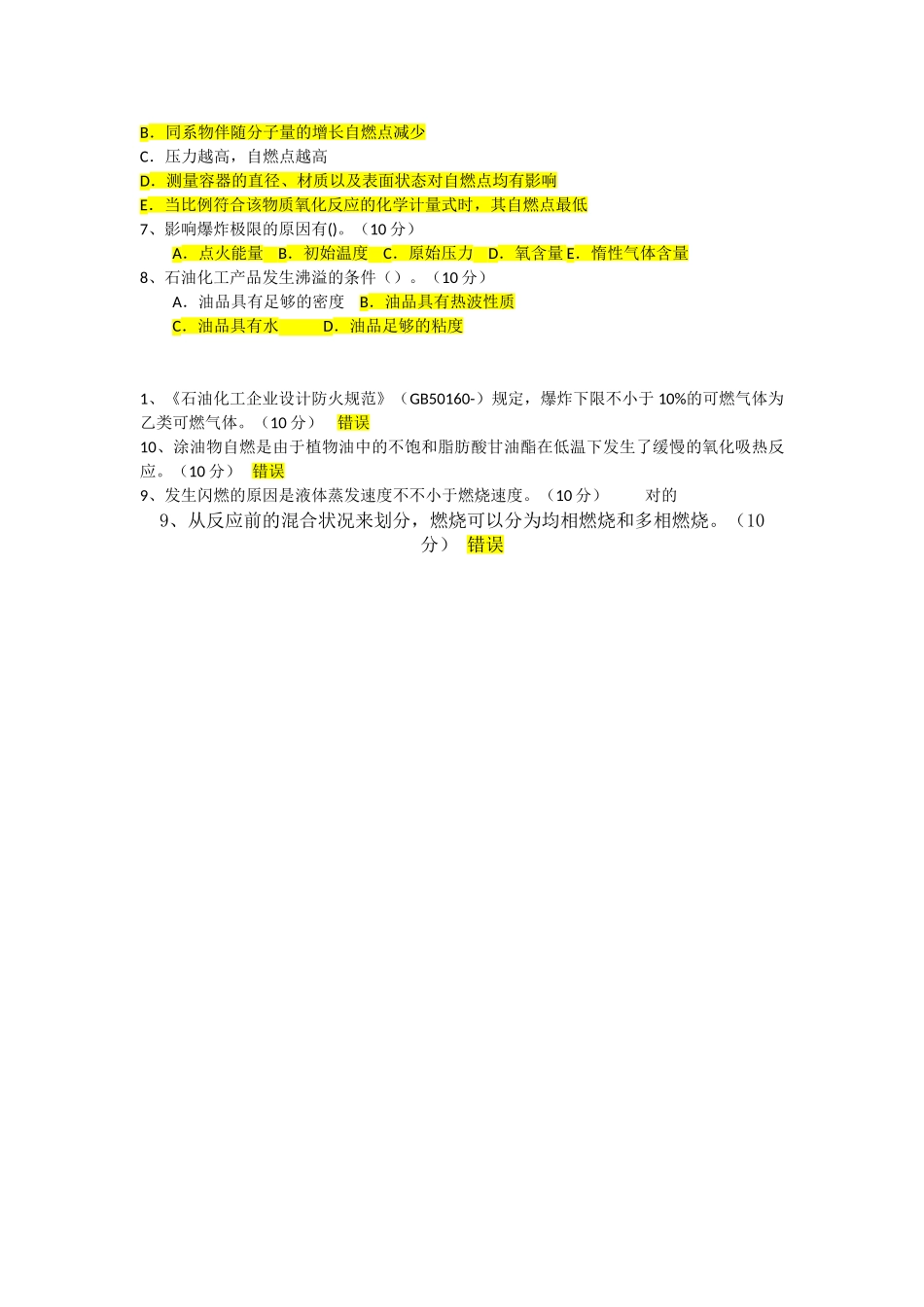 B．同系物伴随分子量的增长自燃点减少
C．压力越高，自燃点越高
D．测量容器的直径、材质以及表面状态对自燃点均有影响
E．当比例符合该物质氧化反应的化学计量式时，其自燃点最低
7、影响爆炸极限的原因有()。（10 分）
A．点火能量 B．初始温度 C．原始压力 D．氧含量 E．惰性气体含量
8、石油化工产品发生沸溢的条件（）。（10 分）
A．油品具有足够的密度 B．油品具有热波性质
C．油品具有水 D．油品足够的粘度

1、《石油化工企业设计防火规范》（GB50160-）规定，爆炸下限不小于 10%的可燃气体为乙类可燃气体。（10 分） 错误
10、涂油物自燃是由于植物油中的不饱和脂肪酸甘油酯在低温下发生了缓慢的氧化吸热反应。（10 分） 错误
9、发生闪燃的原因是液体蒸发速度不不小于燃烧速度。（10 分） 对的
9、从反应前的混合状况来划分，燃烧可以分为均相燃烧和多相燃烧。（10 分） 错误